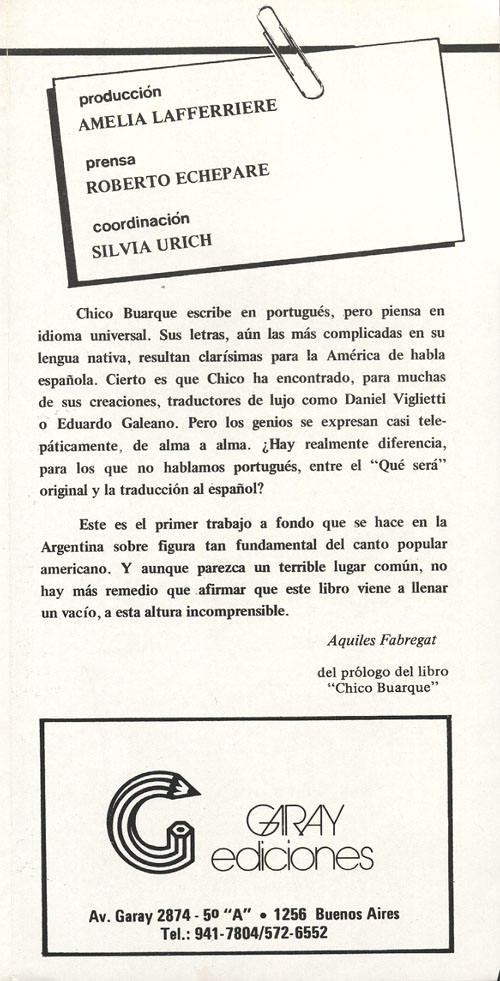 producción
AMELIA LAFFERRIERE

prensa
ROBERTO ECHEPARE

coordinación
SILVIA URICH

Chico Buarque escribe en portugués, pero piensa en idioma universal. Sus letras, aún las más complicadas en su lengua nativa, resultan clarísimas para la América de habla española. Cierto es que Chico ha encontrado, para muchas de sus creaciones, traductores de lujo como Daniel Viglietti o Eduardo Galeano. Pero los genios se expresan casi telepáticamente, de alma a alma. ¿Hay realmente diferencia, para los que no hablamos portugués, entre el "Qué será" original y la traducción al español?

Este es el primer trabajo a fondo que se hace en la Argentina sobre figura tan fundamental del canto popular americano. Y aunque parezca un terrible lugar común, no hay más remedio que afirmar que este libro viene a llenar un vacío, a esta altura incomprensible.

Aquiles Fabregat

del prólogo del libro
"Chico Buarque"

GARAY
ediciones

Av. Garay 2874 - 5º "A" • 1256 Buenos Aires
Tel.: 941-7804/572-6552